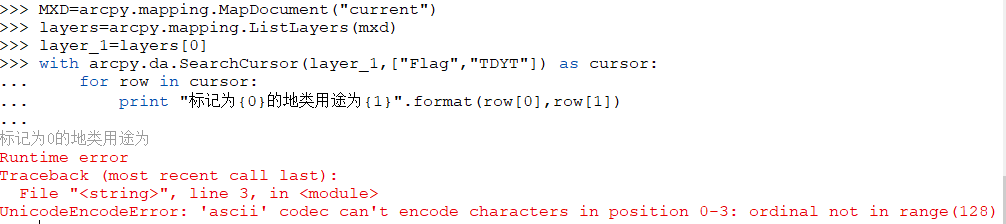 >>> MXD=arcpy.mapping.MapDocument("current")
>>> layers=arcpy.mapping.ListLayers(mxd)
>>> layer_1=layers[0]
>>> with arcpy.da.SearchCursor(layer_1,["Flag","TDYT"]) as cursor:
...     for row in cursor:
...         print "标记为{0}的地类用途为{1}".format(row[0],row[1])
...
标记为0的地类用途为
Runtime error
Traceback (most recent call last):
  File "<string>", line 3, in <module>
UnicodeEncodeError: 'ascii' codec can't encode characters in position 0-3: ordinal not in range(128)